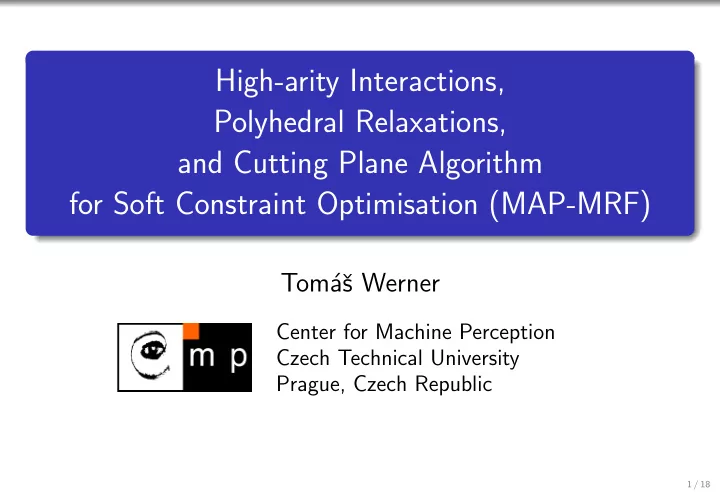 High-arity Interactions, Polyhedral Relaxations, and Cutting Plane Algorithm for Soft Constraint Optimisation (MAP-MRF)

Tomáš Werner

m p

Center for Machine Perception
Czech Technical University
Prague, Czech Republic

1 / 18